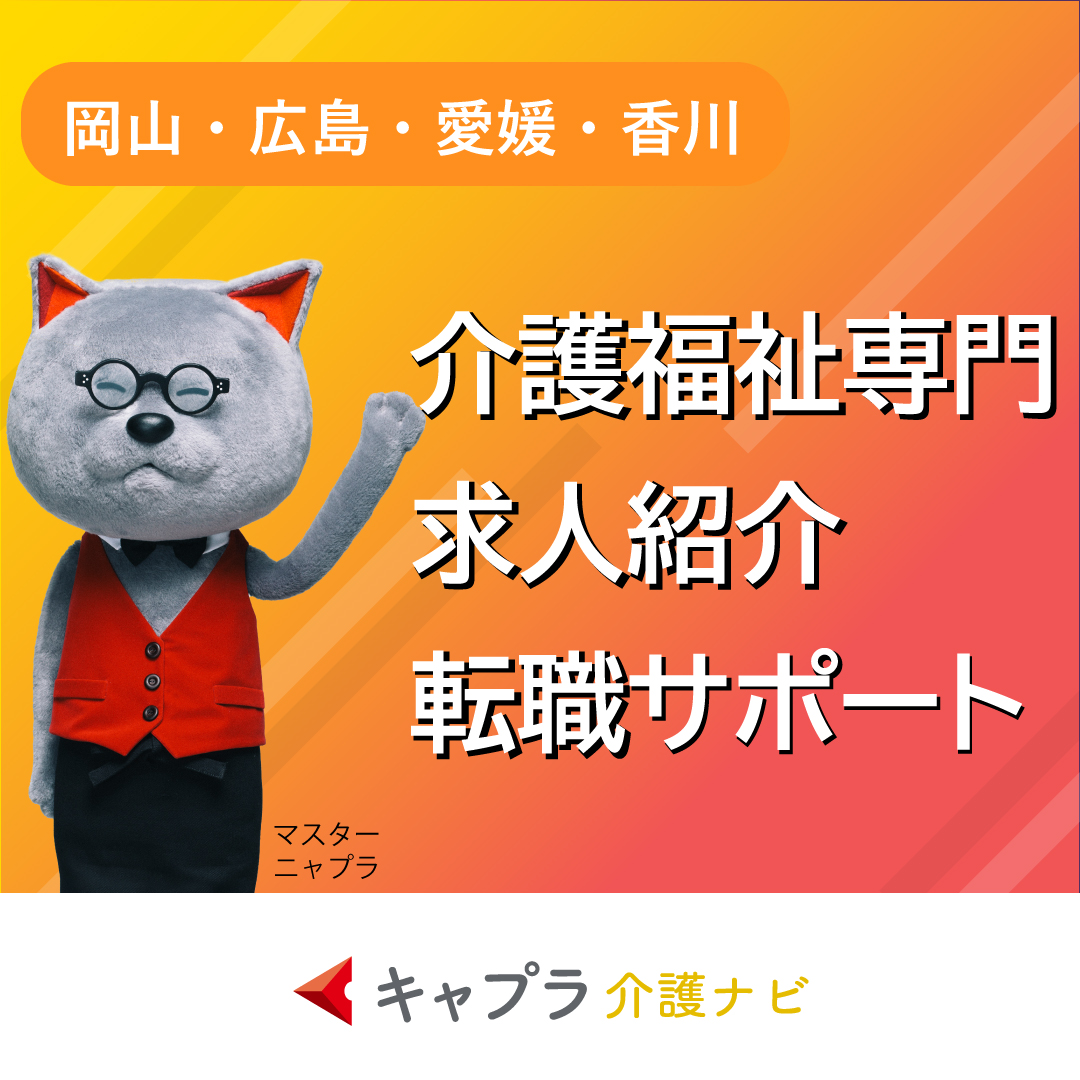 岡山・広島・愛媛・香川

介護福祉専門
求人紹介
転職サポート

マスター
ニャプラ

キャプラ 介護ナビ